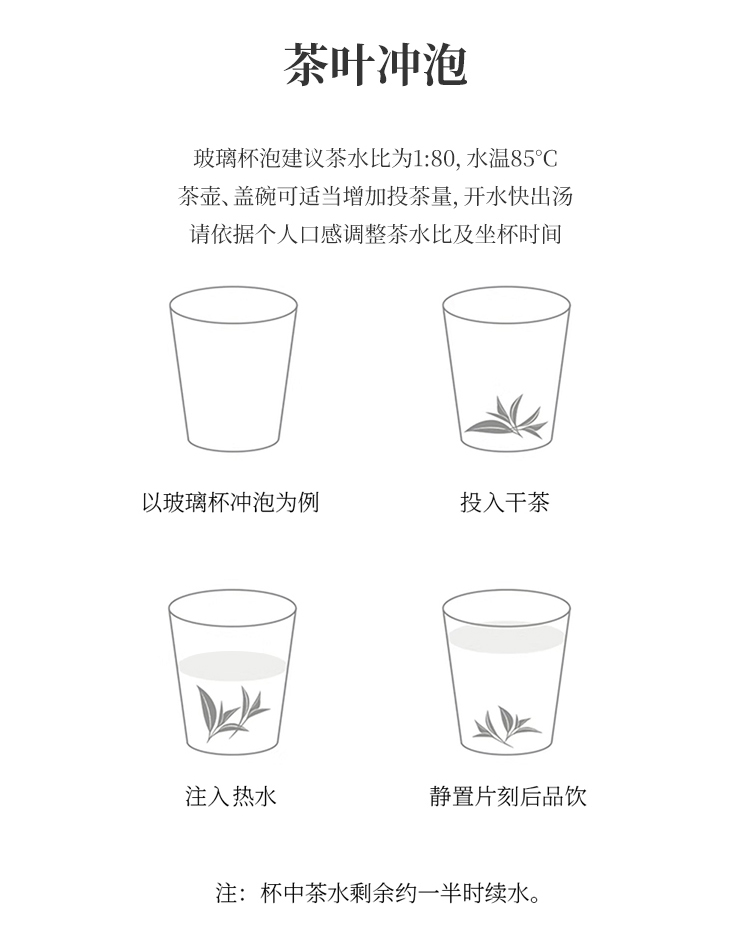 茶叶冲泡

玻璃杯泡建议茶水比为1:80, 水温85°C
茶壶、盖碗可适当增加投茶量, 开水快出汤
请依据个人口感调整茶水比及坐杯时间

以玻璃杯冲泡为例

投入干茶

注入热水

静置片刻后品饮

注：杯中茶水剩余约一半时续水。